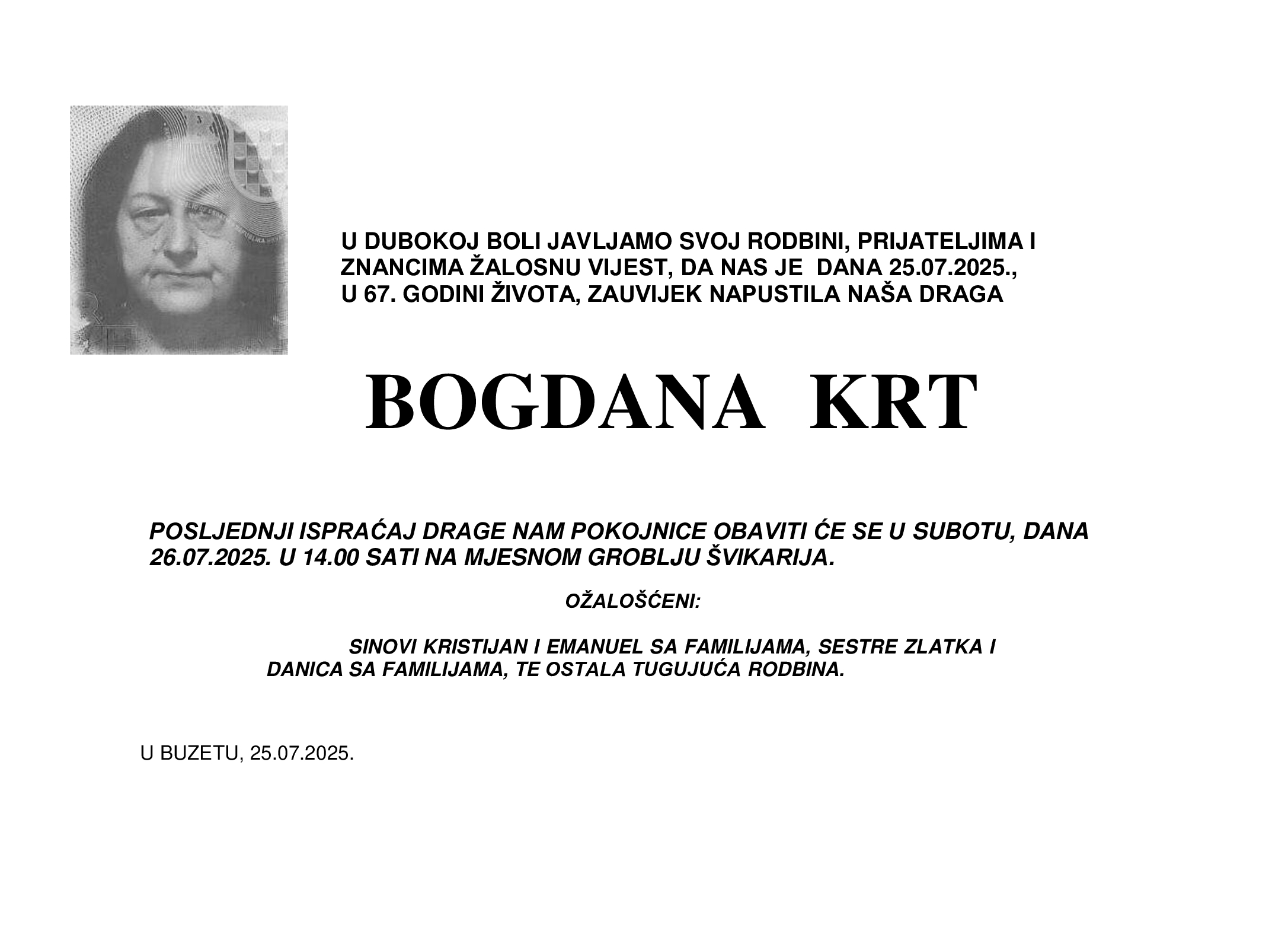 U DUBOKOJ BOLI JAVLJAMO SVOJ RODBINI, PRIJATELJIMA I ZNANCIMA ŽALOSNU VIJEST, DA NAS JE DANA 25.07.2025., U 67. GODINI ŽIVOTA, ZAUVIJEK NAPUSTILA NAŠA DRAGA

BOGDANA KRT

POSLJEDNJI ISPRAĆAJ DRAGE NAM POKOJNICE OBAVITI ĆE SE U SUBOTU, DANA 26.07.2025. U 14.00 SATI NA MJESNOM GROBLJU ŠVIKARIJA.

OŽALOŠĆENI:

SINOVI KRISTIJAN I EMANUEL SA FAMILIJAMA, SESTRE ZLATKA I DANICA SA FAMILIJAMA, TE OSTALA TUGUJUĆA RODBINA.

U BUZETU, 25.07.2025.